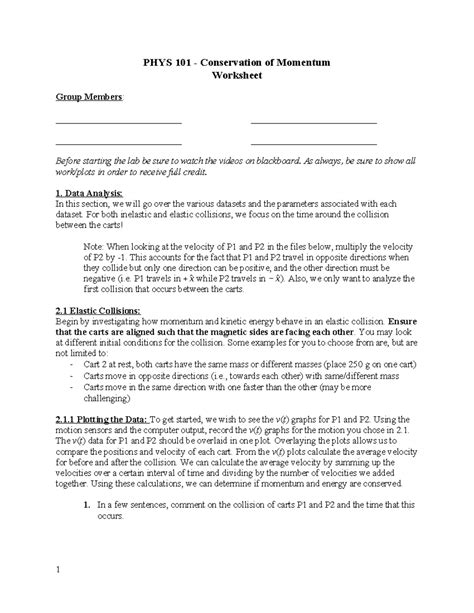 PHYS 101 - Conservation of Momentum
Worksheet

Group Members:

Before starting the lab be sure to watch the videos on blackboard. As always, be sure to show all work/plots in order to receive full credit.

1. Data Analysis:
In this section, we will go over the various datasets and the parameters associated with each dataset. For both inelastic and elastic collisions, we focus on the time around the collision between the carts!

Note: When looking at the velocity of P1 and P2 in the files below, multiply the velocity of P2 by -1. This accounts for the fact that P1 and P2 travel in opposite directions when they collide but only one direction can be positive, and the other direction must be negative (i.e. P1 travels in $+\hat{x}$ while P2 travels in $-\hat{x}$). Also, we only want to analyze the first collision that occurs between the carts.

2.1 Elastic Collisions:
Begin by investigating how momentum and kinetic energy behave in an elastic collision. Ensure that the carts are aligned such that the magnetic sides are facing each other. You may look at different initial conditions for the collision. Some examples for you to choose from are, but are not limited to:
- Cart 2 at rest, both carts have the same mass or different masses (place 250 g on one cart)
- Carts move in opposite directions (i.e., towards each other) with same/different mass
- Carts move in the same direction with one faster than the other (may be more challenging)

2.1.1 Plotting the Data: To get started, we wish to see the $v(t)$ graphs for P1 and P2. Using the motion sensors and the computer output, record the $v(t)$ graphs for the motion you chose in 2.1. The $v(t)$ data for P1 and P2 should be overlaid in one plot. Overlaying the plots allows us to compare the positions and velocity of each cart. From the $v(t)$ plots calculate the average velocity for before and after the collision. We can calculate the average velocity by summing up the velocities over a certain interval of time and dividing by the number of velocities we added together. Using these calculations, we can determine if momentum and energy are conserved.

1. In a few sentences, comment on the collision of carts P1 and P2 and the time that this occurs.

1